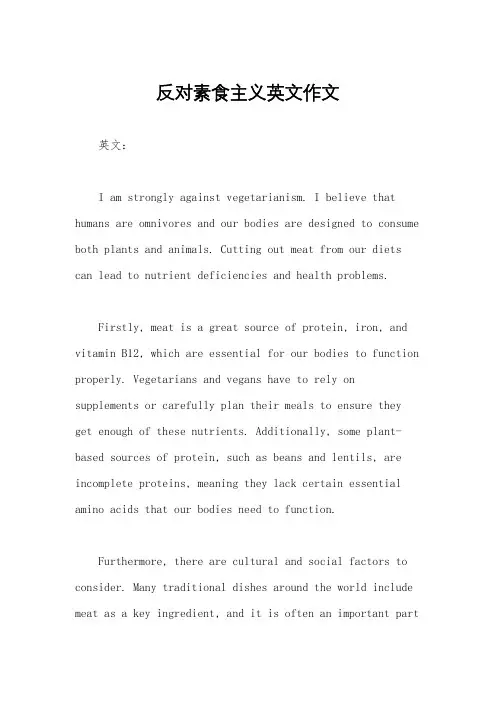 反对素食主义英文作文

英文：

I am strongly against vegetarianism. I believe that humans are omnivores and our bodies are designed to consume both plants and animals. Cutting out meat from our diets can lead to nutrient deficiencies and health problems.

Firstly, meat is a great source of protein, iron, and vitamin B12, which are essential for our bodies to function properly. Vegetarians and vegans have to rely on supplements or carefully plan their meals to ensure they get enough of these nutrients. Additionally, some plant-based sources of protein, such as beans and lentils, are incomplete proteins, meaning they lack certain essential amino acids that our bodies need to function.

Furthermore, there are cultural and social factors to consider. Many traditional dishes around the world include meat as a key ingredient, and it is often an important part